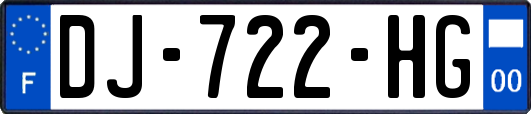 F
DJ-722-HG
00